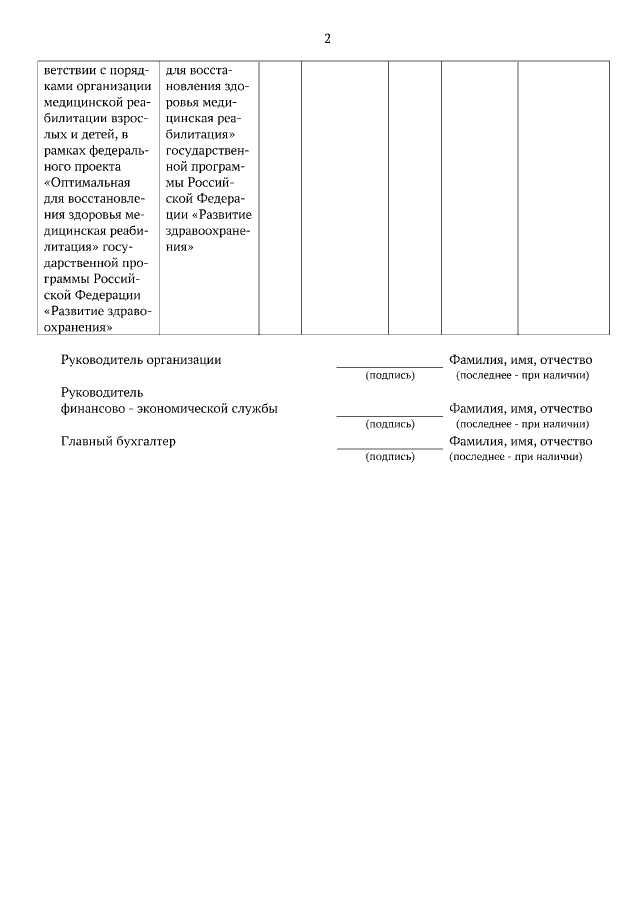 2

| ветствии с порядками организации медицинской реабилитации взрослых и детей, в рамках федерального проекта «Оптимальная для восстановления здоровья медицинская реабилитация» государственной программы Российской Федерации «Развитие здравоохранения» | для восстановления здоровья медицинская реабилитация» государственной программы Российской Федерации «Развитие здравоохранения» | | | | | |
|---|---|---|---|---|---|---|

Руководитель организации ____ Фамилия, имя, отчество
(подпись) (последнее - при наличии)

Руководитель
финансово - экономической службы ____ Фамилия, имя, отчество
(подпись) (последнее - при наличии)

Главный бухгалтер ____ Фамилия, имя, отчество
(подпись) (последнее - при наличии)